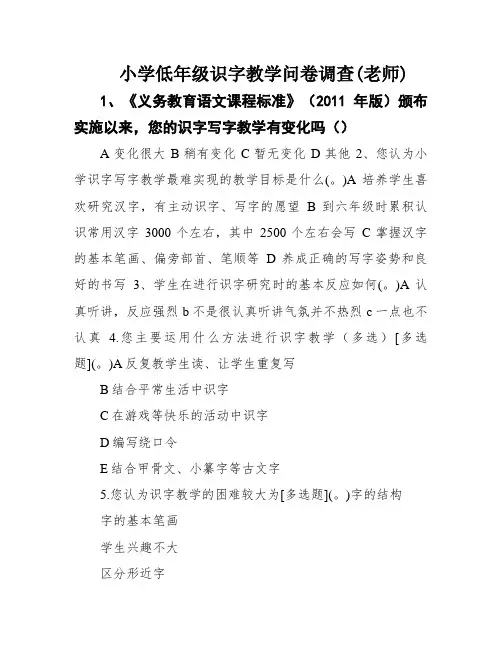 小学低年级识字教学问卷调查(老师)

1、《义务教育语文课程标准》（2011 年版）颁布实施以来，您的识字写字教学有变化吗（）

A 变化很大 B 稍有变化 C 暂无变化 D 其他 2、您认为小学识字写字教学最难实现的教学目标是什么(。)A 培养学生喜欢研究汉字，有主动识字、写字的愿望 B 到六年级时累积认识常用汉字 3000 个左右，其中 2500 个左右会写 C 掌握汉字的基本笔画、偏旁部首、笔顺等 D 养成正确的写字姿势和良好的书写 3、学生在进行识字研究时的基本反应如何(。)A 认真听讲，反应强烈 b 不是很认真听讲气氛并不热烈 c 一点也不认真 4.您主要运用什么方法进行识字教学（多选）[多选题](。)A 反复教学生读、让学生重复写

B 结合平常生活中识字

C 在游戏等快乐的活动中识字

D 编写绕口令

E 结合甲骨文、小篆字等古文字

5.您认为识字教学的困难较大为[多选题](。)字的结构

字的基本笔画

学生兴趣不大

区分形近字